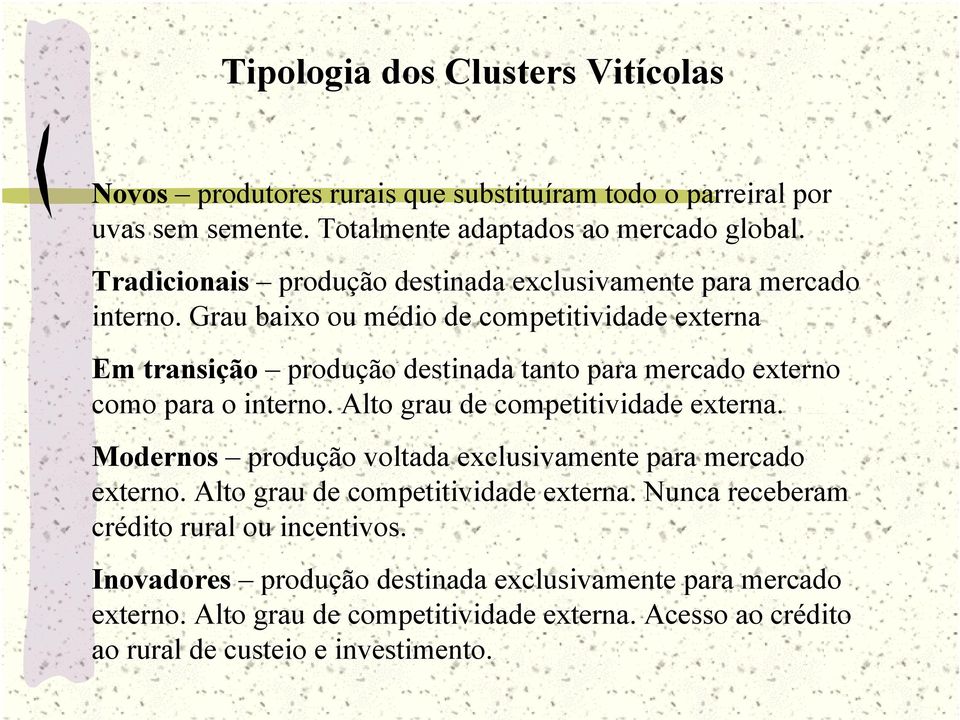 Tipologia dos Clusters Vitícolas

Novos – produtores rurais que substituíram todo o parreiral por uvas sem semente. Totalmente adaptados ao mercado global.

Tradicionais – produção destinada exclusivamente para mercado interno. Grau baixo ou médio de competitividade externa

Em transição – produção destinada tanto para mercado externo como para o interno. Alto grau de competitividade externa.

Modernos – produção voltada exclusivamente para mercado externo. Alto grau de competitividade externa. Nunca receberam crédito rural ou incentivos.

Inovadores – produção destinada exclusivamente para mercado externo. Alto grau de competitividade externa. Acesso ao crédito ao rural de custeio e investimento.